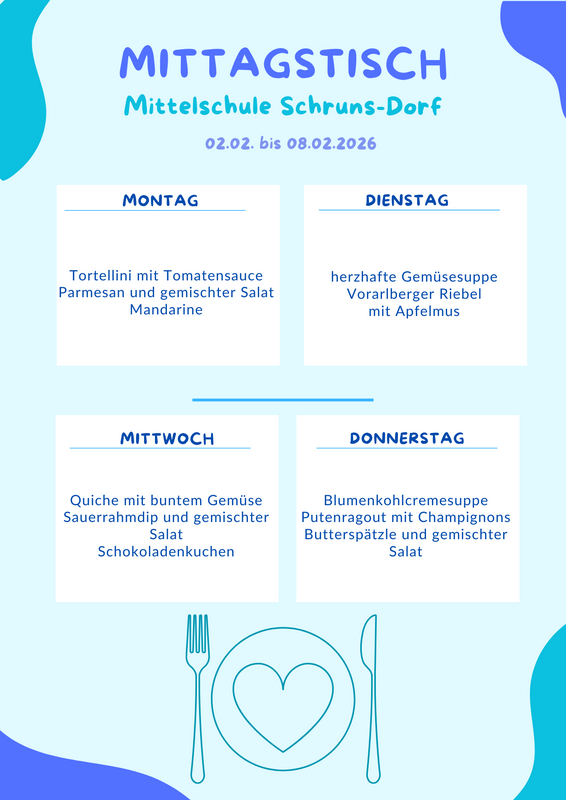 MITTAGSTISCH

Mittelschule Schruns-Dorf

02.02. bis 08.02.2026

MONTAG

Tortellini mit Tomatensauce
Parmesan und gemischter Salat
Mandarine

DIENSTAG

herzhafte Gemüsesuppe
Vorarlberger Riebel
mit Apfelmus

MITTWOCH

Quiche mit buntem Gemüse
Sauerrahmdip und gemischter Salat
Schokoladenkuchen

DONNERSTAG

Blumenkohlcremesuppe
Putenragout mit Champignons
Butterspätzle und gemischter Salat